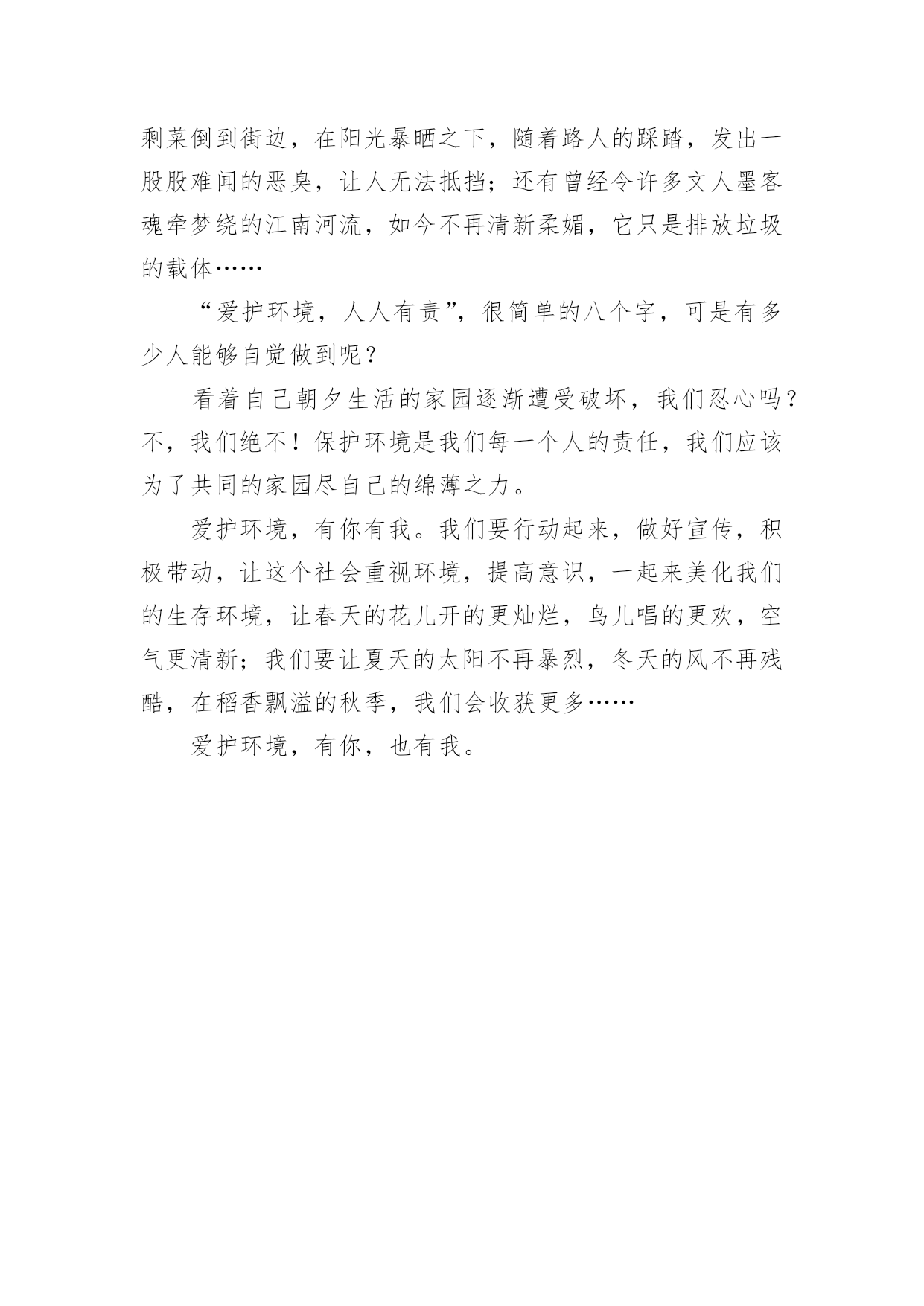 剩菜倒到街边，在阳光暴晒之下，随着路人的踩踏，发出一股股难闻的恶臭，让人无法抵挡；还有曾经令许多文人墨客魂牵梦绕的江南河流，如今不再清新柔媚，它只是排放垃圾的载体……

“爱护环境，人人有责”，很简单的八个字，可是有多少人能够自觉做到呢？

看着自己朝夕生活的家园逐渐遭受破坏，我们忍心吗？不，我们绝不！保护环境是我们每一个人的责任，我们应该为了共同的家园尽自己的绵薄之力。

爱护环境，有你有我。我们要行动起来，做好宣传，积极带动，让这个社会重视环境，提高意识，一起来美化我们的生存环境，让春天的花儿开的更灿烂，鸟儿唱的更欢，空气更清新；我们要让夏天的太阳不再暴烈，冬天的风不再残酷，在稻香飘溢的秋季，我们会收获更多……

爱护环境，有你，也有我。